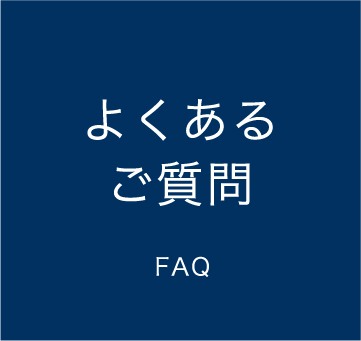 よくある
ご質問

FAQ